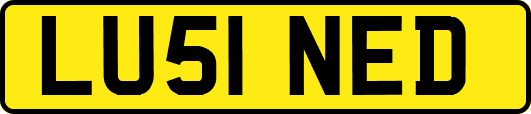 LU51 NED